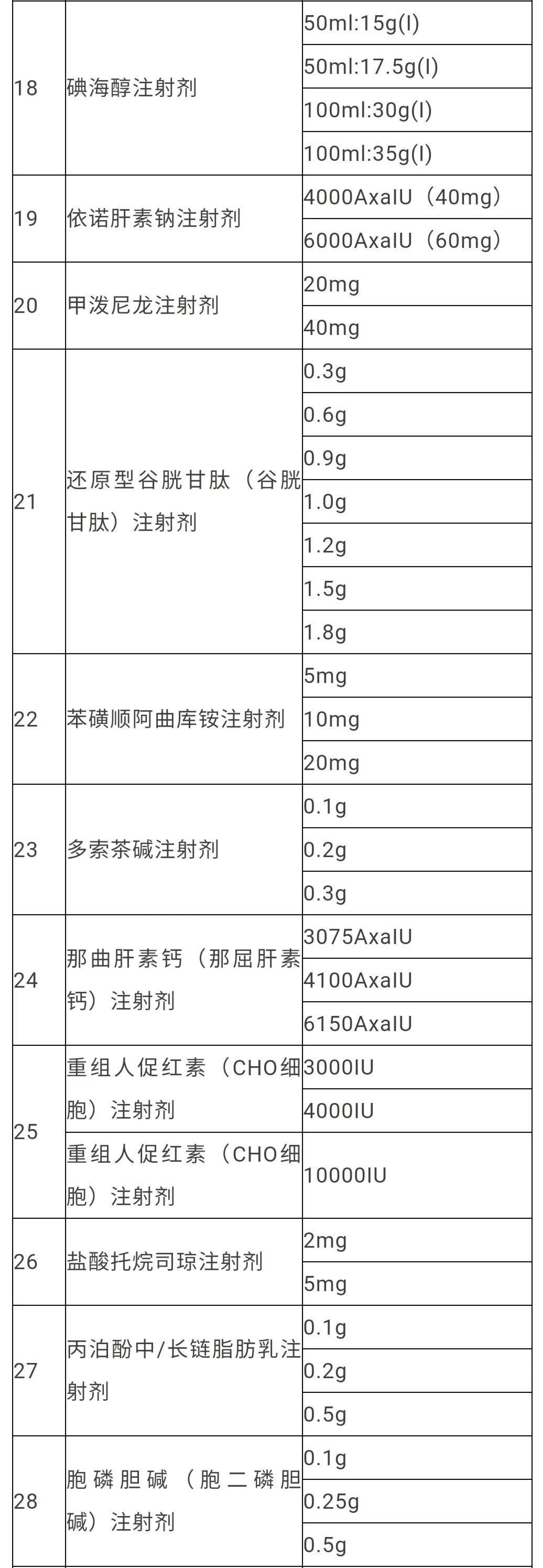 | | | |
|---|---|---|
| 18 | 碘海醇注射剂 | 50ml:15g(I) |
| | | 50ml:17.5g(I) |
| | | 100ml:30g(I) |
| | | 100ml:35g(I) |
| 19 | 依诺肝素钠注射剂 | 4000AxaIU（40mg） |
| | | 6000AxaIU（60mg） |
| 20 | 甲泼尼龙注射剂 | 20mg |
| | | 40mg |
| 21 | 还原型谷胱甘肽（谷胱甘肽）注射剂 | 0.3g |
| | | 0.6g |
| | | 0.9g |
| | | 1.0g |
| | | 1.2g |
| | | 1.5g |
| | | 1.8g |
| 22 | 苯磺顺阿曲库铵注射剂 | 5mg |
| | | 10mg |
| | | 20mg |
| 23 | 多索茶碱注射剂 | 0.1g |
| | | 0.2g |
| | | 0.3g |
| 24 | 那曲肝素钙（那屈肝素钙）注射剂 | 3075AxaIU |
| | | 4100AxaIU |
| | | 6150AxaIU |
| 25 | 重组人促红素（CHO细胞）注射剂 | 3000IU |
| | | 4000IU |
| | 重组人促红素（CHO细胞）注射剂 | 10000IU |
| 26 | 盐酸托烷司琼注射剂 | 2mg |
| | | 5mg |
| 27 | 丙泊酚中/长链脂肪乳注射剂 | 0.1g |
| | | 0.2g |
| | | 0.5g |
| 28 | 胞磷胆碱（胞二磷胆碱）注射剂 | 0.1g |
| | | 0.25g |
| | | 0.5g |